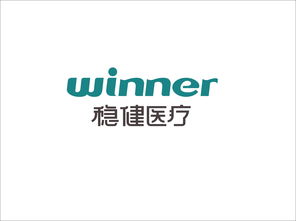 winner
稳健医疗